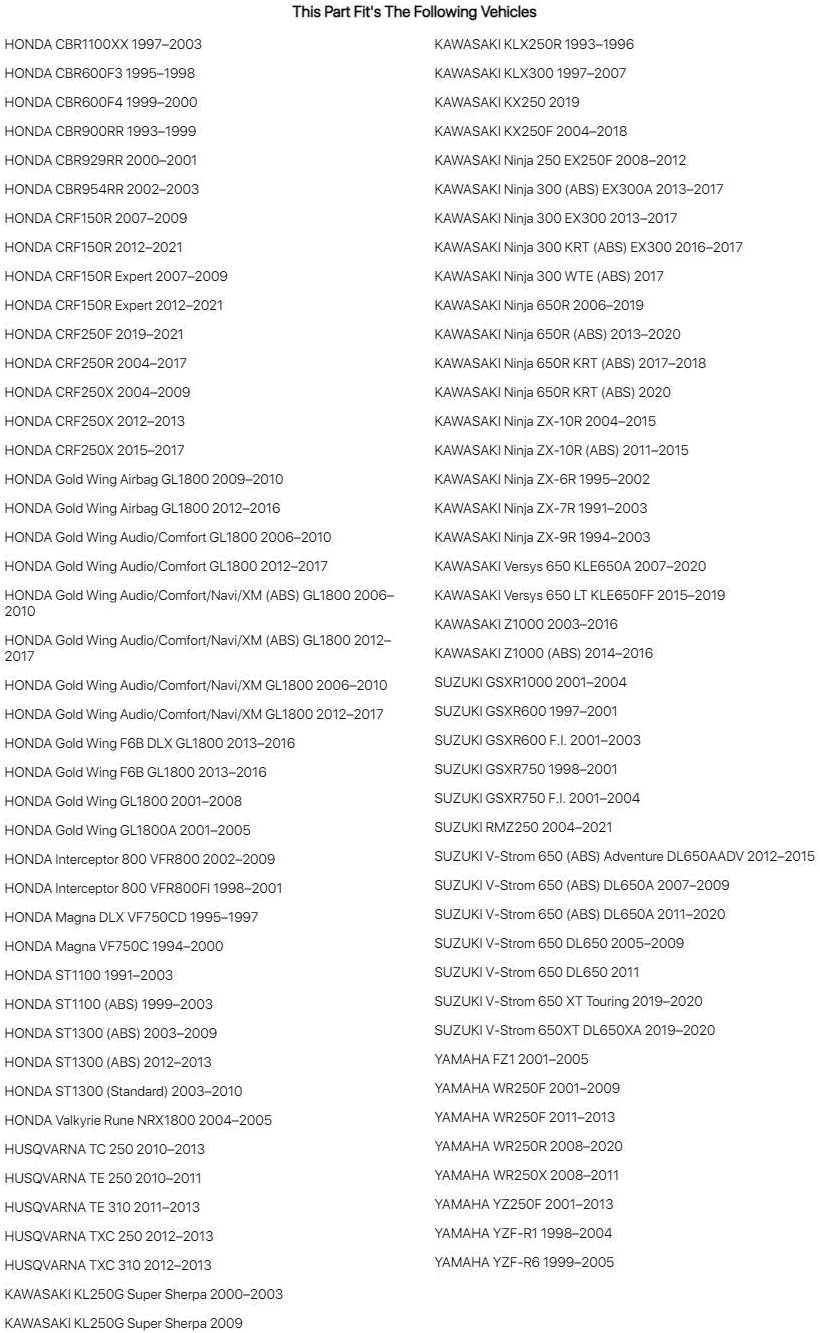 This Part Fit's The Following Vehicles

HONDA CBR1100XX 1997–2003

HONDA CBR600F3 1995–1998

HONDA CBR600F4 1999–2000

HONDA CBR900RR 1993–1999

HONDA CBR929RR 2000–2001

HONDA CBR954RR 2002–2003

HONDA CRF150R 2007–2009

HONDA CRF150R 2012–2021

HONDA CRF150R Expert 2007–2009

HONDA CRF150R Expert 2012–2021

HONDA CRF250F 2019–2021

HONDA CRF250R 2004–2017

HONDA CRF250X 2004–2009

HONDA CRF250X 2012–2013

HONDA CRF250X 2015–2017

HONDA Gold Wing Airbag GL1800 2009–2010

HONDA Gold Wing Airbag GL1800 2012–2016

HONDA Gold Wing Audio/Comfort GL1800 2006–2010

HONDA Gold Wing Audio/Comfort GL1800 2012–2017

HONDA Gold Wing Audio/Comfort/Navi/XM (ABS) GL1800 2006–2010

HONDA Gold Wing Audio/Comfort/Navi/XM (ABS) GL1800 2012–2017

HONDA Gold Wing Audio/Comfort/Navi/XM GL1800 2006–2010

HONDA Gold Wing Audio/Comfort/Navi/XM GL1800 2012–2017

HONDA Gold Wing F6B DLX GL1800 2013–2016

HONDA Gold Wing F6B GL1800 2013–2016

HONDA Gold Wing GL1800 2001–2008

HONDA Gold Wing GL1800A 2001–2005

HONDA Interceptor 800 VFR800 2002–2009

HONDA Interceptor 800 VFR800FI 1998–2001

HONDA Magna DLX VF750CD 1995–1997

HONDA Magna VF750C 1994–2000

HONDA ST1100 1991–2003

HONDA ST1100 (ABS) 1999–2003

HONDA ST1300 (ABS) 2003–2009

HONDA ST1300 (ABS) 2012–2013

HONDA ST1300 (Standard) 2003–2010

HONDA Valkyrie Rune NRX1800 2004–2005

HUSQVARNA TC 250 2010–2013

HUSQVARNA TE 250 2010–2011

HUSQVARNA TE 310 2011–2013

HUSQVARNA TXC 250 2012–2013

HUSQVARNA TXC 310 2012–2013

KAWASAKI KL250G Super Sherpa 2000–2003

KAWASAKI KL250G Super Sherpa 2009

KAWASAKI KLX250R 1993–1996

KAWASAKI KLX300 1997–2007

KAWASAKI KX250 2019

KAWASAKI KX250F 2004–2018

KAWASAKI Ninja 250 EX250F 2008–2012

KAWASAKI Ninja 300 (ABS) EX300A 2013–2017

KAWASAKI Ninja 300 EX300 2013–2017

KAWASAKI Ninja 300 KRT (ABS) EX300 2016–2017

KAWASAKI Ninja 300 WTE (ABS) 2017

KAWASAKI Ninja 650R 2006–2019

KAWASAKI Ninja 650R (ABS) 2013–2020

KAWASAKI Ninja 650R KRT (ABS) 2017–2018

KAWASAKI Ninja 650R KRT (ABS) 2020

KAWASAKI Ninja ZX-10R 2004–2015

KAWASAKI Ninja ZX-10R (ABS) 2011–2015

KAWASAKI Ninja ZX-6R 1995–2002

KAWASAKI Ninja ZX-7R 1991–2003

KAWASAKI Ninja ZX-9R 1994–2003

KAWASAKI Versys 650 KLE650A 2007–2020

KAWASAKI Versys 650 LT KLE650FF 2015–2019

KAWASAKI Z1000 2003–2016

KAWASAKI Z1000 (ABS) 2014–2016

SUZUKI GSXR1000 2001–2004

SUZUKI GSXR600 1997–2001

SUZUKI GSXR600 F.I. 2001–2003

SUZUKI GSXR750 1998–2001

SUZUKI GSXR750 F.I. 2001–2004

SUZUKI RMZ250 2004–2021

SUZUKI V-Strom 650 (ABS) Adventure DL650AADV 2012–2015

SUZUKI V-Strom 650 (ABS) DL650A 2007–2009

SUZUKI V-Strom 650 (ABS) DL650A 2011–2020

SUZUKI V-Strom 650 DL650 2005–2009

SUZUKI V-Strom 650 DL650 2011

SUZUKI V-Strom 650 XT Touring 2019–2020

SUZUKI V-Strom 650XT DL650XA 2019–2020

YAMAHA FZ1 2001–2005

YAMAHA WR250F 2001–2009

YAMAHA WR250F 2011–2013

YAMAHA WR250R 2008–2020

YAMAHA WR250X 2008–2011

YAMAHA YZ250F 2001–2013

YAMAHA YZF-R1 1998–2004

YAMAHA YZF-R6 1999–2005